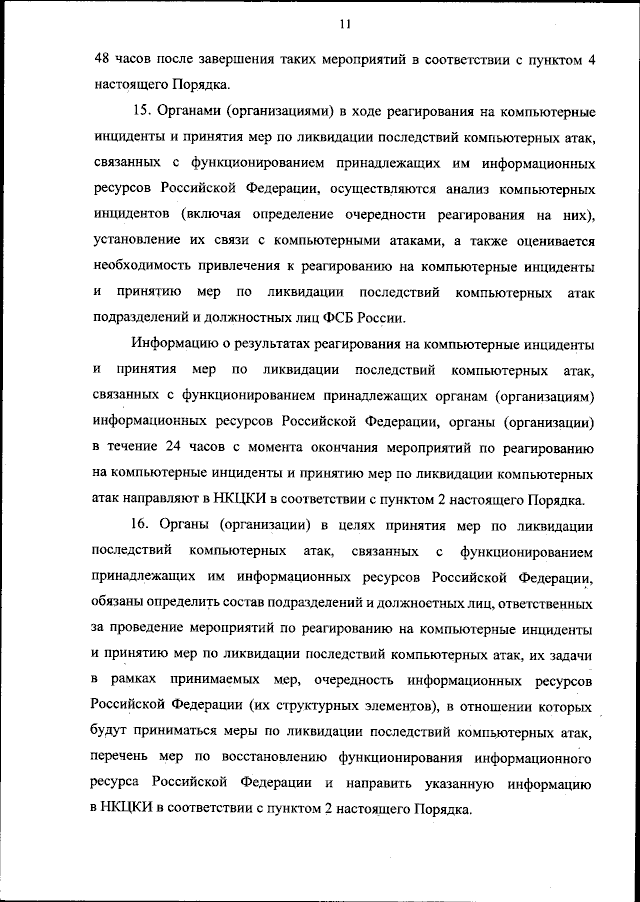 11

48 часов после завершения таких мероприятий в соответствии с пунктом 4 настоящего Порядка.

15. Органами (организациями) в ходе реагирования на компьютерные инциденты и принятия мер по ликвидации последствий компьютерных атак, связанных с функционированием принадлежащих им информационных ресурсов Российской Федерации, осуществляются анализ компьютерных инцидентов (включая определение очередности реагирования на них), установление их связи с компьютерными атаками, а также оценивается необходимость привлечения к реагированию на компьютерные инциденты и принятию мер по ликвидации последствий компьютерных атак подразделений и должностных лиц ФСБ России.

Информацию о результатах реагирования на компьютерные инциденты и принятия мер по ликвидации последствий компьютерных атак, связанных с функционированием принадлежащих органам (организациям) информационных ресурсов Российской Федерации, органы (организации) в течение 24 часов с момента окончания мероприятий по реагированию на компьютерные инциденты и принятию мер по ликвидации компьютерных атак направляют в НКЦКИ в соответствии с пунктом 2 настоящего Порядка.

16. Органы (организации) в целях принятия мер по ликвидации последствий компьютерных атак, связанных с функционированием принадлежащих им информационных ресурсов Российской Федерации, обязаны определить состав подразделений и должностных лиц, ответственных за проведение мероприятий по реагированию на компьютерные инциденты и принятию мер по ликвидации последствий компьютерных атак, их задачи в рамках принимаемых мер, очередность информационных ресурсов Российской Федерации (их структурных элементов), в отношении которых будут приниматься меры по ликвидации последствий компьютерных атак, перечень мер по восстановлению функционирования информационного ресурса Российской Федерации и направить указанную информацию в НКЦКИ в соответствии с пунктом 2 настоящего Порядка.